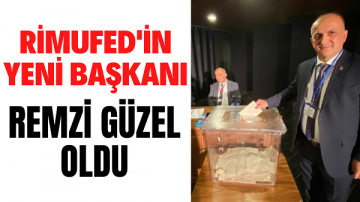 RİMUFED'İN YENİ BAŞKANI

REMZİ GÜZEL OLDU